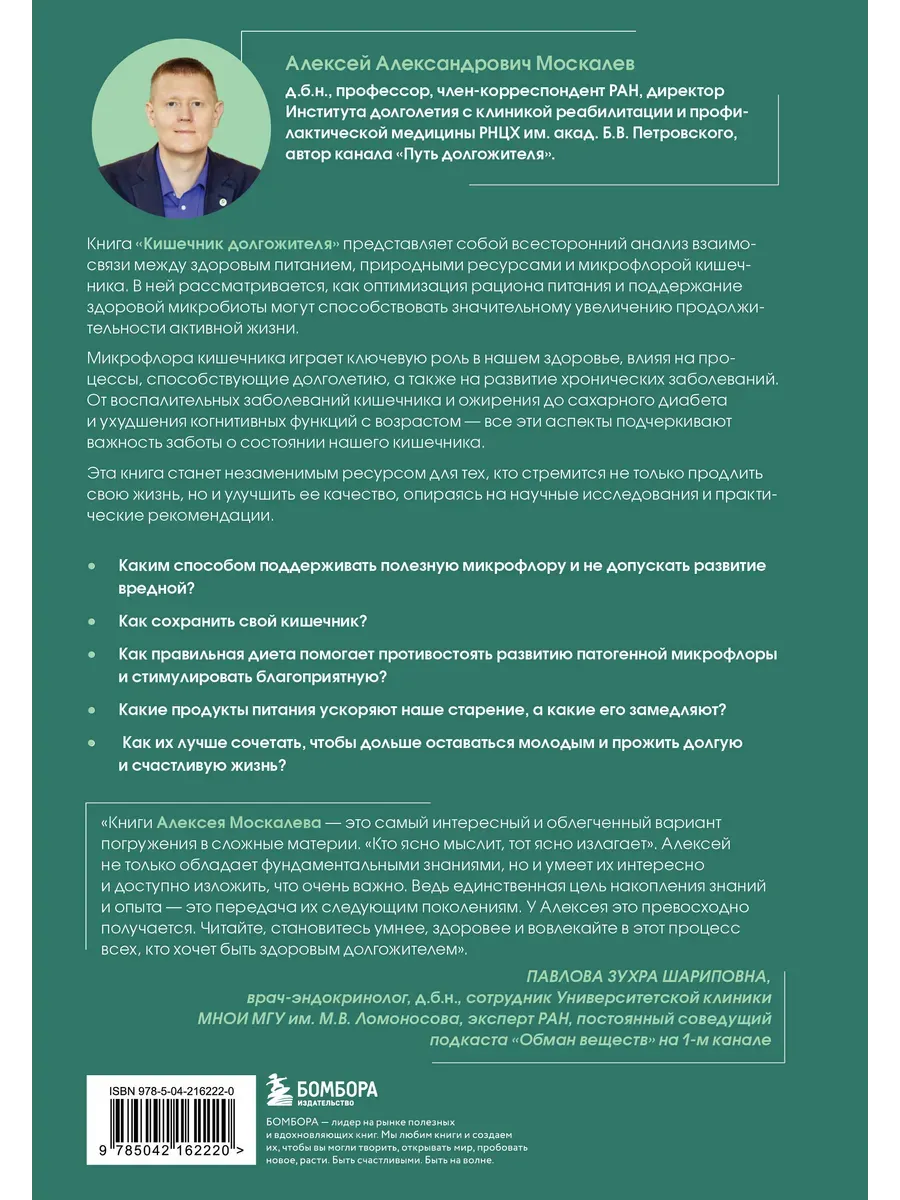 Алексей Александрович Москалев

д.б.н., профессор, член-корреспондент РАН, директор Института долголетия с клиникой реабилитации и профилактической медицины РНЦХ им. акад. Б.В. Петровского, автор канала «Путь долгожителя».

Книга «Кишечник долгожителя» представляет собой всесторонний анализ взаимосвязи между здоровым питанием, природными ресурсами и микрофлорой кишечника. В ней рассматривается, как оптимизация рациона питания и поддержание здоровой микробиоты могут способствовать значительному увеличению продолжительности активной жизни.

Микрофлора кишечника играет ключевую роль в нашем здоровье, влияя на процессы, способствующие долголетию, а также на развитие хронических заболеваний. От воспалительных заболеваний кишечника и ожирения до сахарного диабета и ухудшения когнитивных функций с возрастом — все эти аспекты подчеркивают важность заботы о состоянии нашего кишечника.

Эта книга станет незаменимым ресурсом для тех, кто стремится не только продлить свою жизнь, но и улучшить ее качество, опираясь на научные исследования и практические рекомендации.

• Каким способом поддерживать полезную микрофлору и не допускать развитие вредной?
• Как сохранить свой кишечник?
• Как правильная диета помогает противостоять развитию патогенной микрофлоры и стимулировать благоприятную?
• Какие продукты питания ускоряют наше старение, а какие его замедляют?
• Как их лучше сочетать, чтобы дольше оставаться молодым и прожить долгую и счастливую жизнь?

«Книги Алексея Москалева — это самый интересный и облегченный вариант погружения в сложные материи. «Кто ясно мыслит, тот ясно излагает». Алексей не только обладает фундаментальными знаниями, но и умеет их интересно и доступно изложить, что очень важно. Ведь единственная цель накопления знаний и опыта — это передача их следующим поколениям. У Алексея это превосходно получается. Читайте, становитесь умнее, здоровее и вовлекайте в этот процесс всех, кто хочет быть здоровым долгожителем».

ПАВЛОВА ЗУХРА ШАРИПОВНА,
врач-эндокринолог, д.б.н., сотрудник Университетской клиники МНОИ МГУ им. М.В. Ломоносова, эксперт РАН, постоянный соведущий подкаста «Обман веществ» на 1-м канале

ISBN 978-5-04-216222-0

9 785042 162220 >

БОМБОРА
ИЗДАТЕЛЬСТВО

БОМБОРА — лидер на рынке полезных и вдохновляющих книг. Мы любим книги и создаем их, чтобы вы могли творить, открывать мир, пробовать новое, расти. Быть счастливыми. Быть на волне.